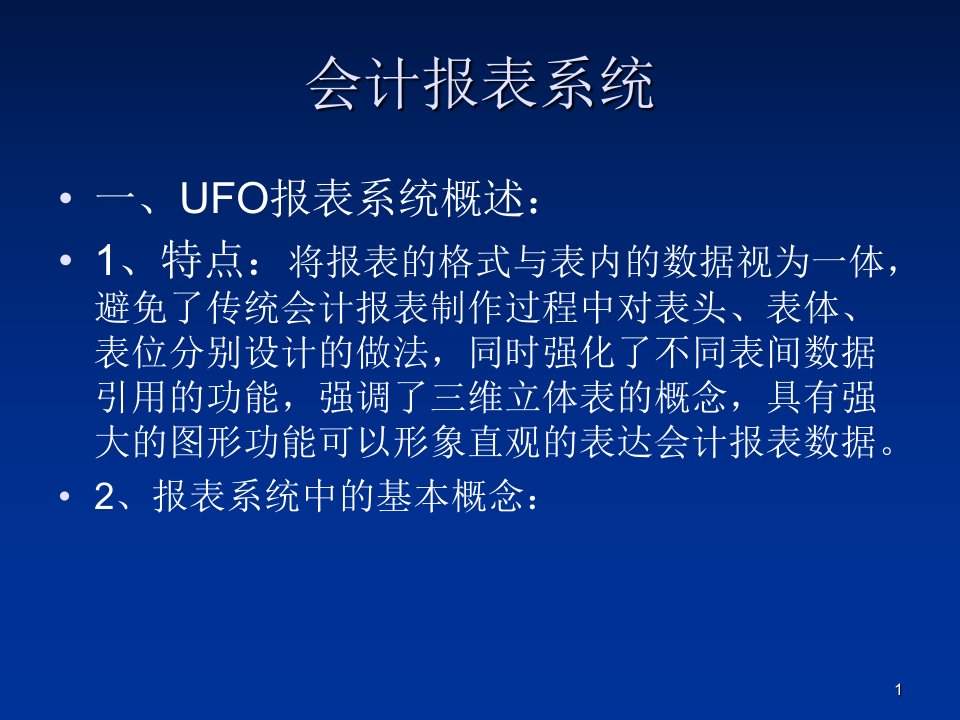 会计报表系统

• 一、UFO报表系统概述：

• 1、特点：将报表的格式与表内的数据视为一体，避免了传统会计报表制作过程中对表头、表体、表位分别设计的做法，同时强化了不同表间数据引用的功能，强调了三维立体表的概念，具有强大的图形功能可以形象直观的表达会计报表数据。

• 2、报表系统中的基本概念：

1